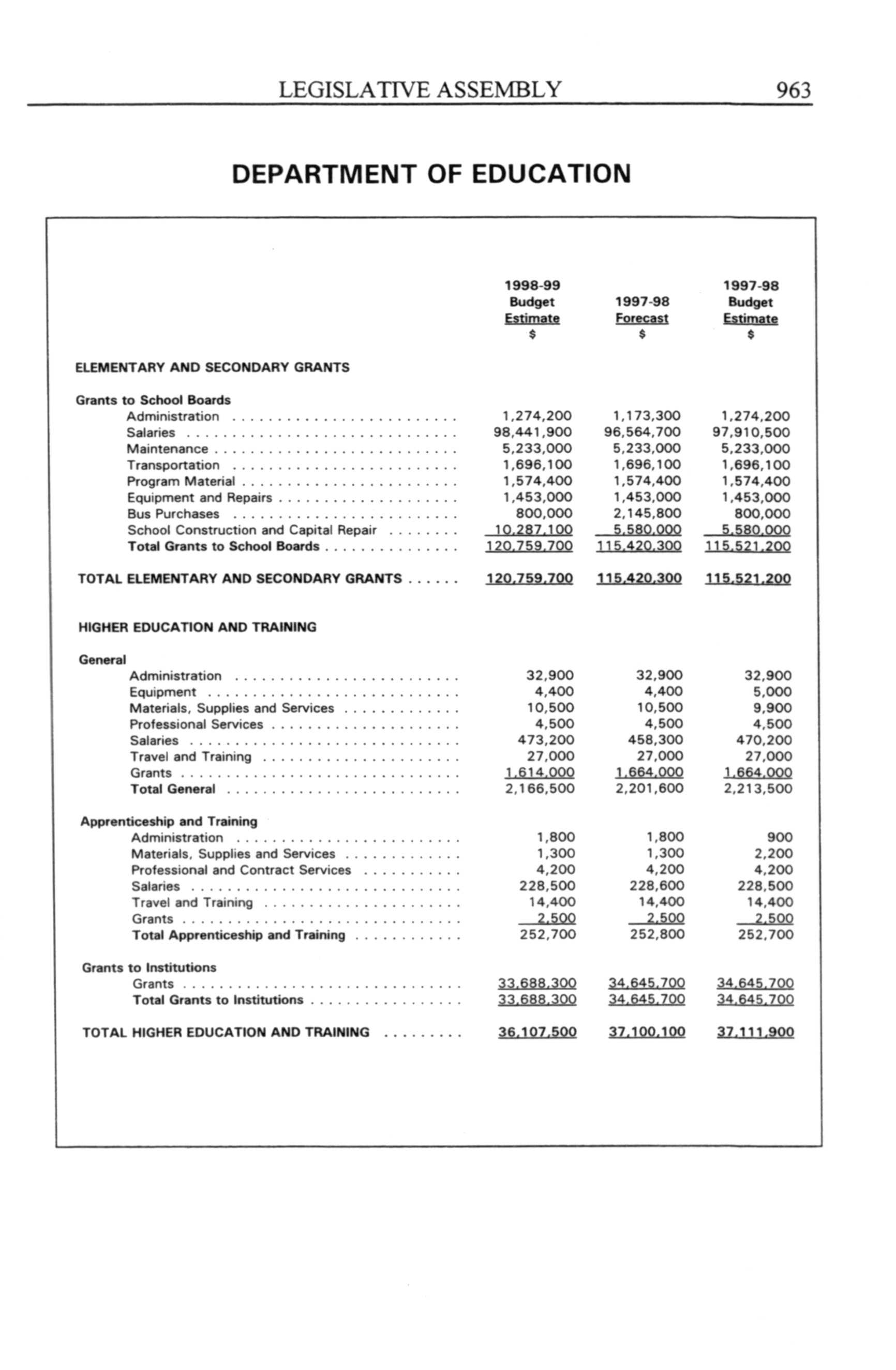 LEGISLATIVE ASSEMBLY 963

DEPARTMENT OF EDUCATION

| | 1998-99 Budget Estimate $ | 1997-98 Forecast $ | 1997-98 Budget Estimate $ |
|---|---|---|---|
| ELEMENTARY AND SECONDARY GRANTS | | | |
| Grants to School Boards | | | |
| Administration | 1,274,200 | 1,173,300 | 1,274,200 |
| Salaries | 98,441,900 | 96,564,700 | 97,910,500 |
| Maintenance | 5,233,000 | 5,233,000 | 5,233,000 |
| Transportation | 1,696,100 | 1,696,100 | 1,696,100 |
| Program Material | 1,574,400 | 1,574,400 | 1,574,400 |
| Equipment and Repairs | 1,453,000 | 1,453,000 | 1,453,000 |
| Bus Purchases | 800,000 | 2,145,800 | 800,000 |
| School Construction and Capital Repair | 10,287,100 | 5,580,000 | 5,580,000 |
| Total Grants to School Boards | 120,759,700 | 115,420,300 | 115,521,200 |
| TOTAL ELEMENTARY AND SECONDARY GRANTS | 120,759,700 | 115,420,300 | 115,521,200 |
| HIGHER EDUCATION AND TRAINING | | | |
| General | | | |
| Administration | 32,900 | 32,900 | 32,900 |
| Equipment | 4,400 | 4,400 | 5,000 |
| Materials, Supplies and Services | 10,500 | 10,500 | 9,900 |
| Professional Services | 4,500 | 4,500 | 4,500 |
| Salaries | 473,200 | 458,300 | 470,200 |
| Travel and Training | 27,000 | 27,000 | 27,000 |
| Grants | 1,614,000 | 1,664,000 | 1,664,000 |
| Total General | 2,166,500 | 2,201,600 | 2,213,500 |
| Apprenticeship and Training | | | |
| Administration | 1,800 | 1,800 | 900 |
| Materials, Supplies and Services | 1,300 | 1,300 | 2,200 |
| Professional and Contract Services | 4,200 | 4,200 | 4,200 |
| Salaries | 228,500 | 228,600 | 228,500 |
| Travel and Training | 14,400 | 14,400 | 14,400 |
| Grants | 2,500 | 2,500 | 2,500 |
| Total Apprenticeship and Training | 252,700 | 252,800 | 252,700 |
| Grants to Institutions | | | |
| Grants | 33,688,300 | 34,645,700 | 34,645,700 |
| Total Grants to Institutions | 33,688,300 | 34,645,700 | 34,645,700 |
| TOTAL HIGHER EDUCATION AND TRAINING | 36,107,500 | 37,100,100 | 37,111,900 |